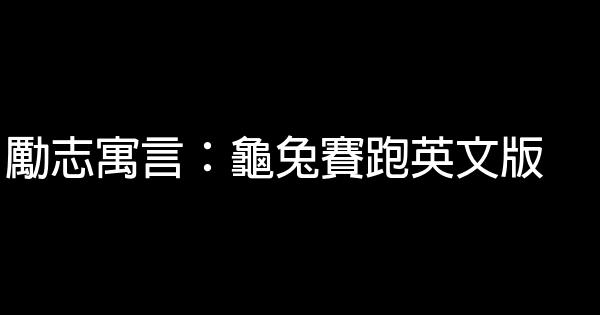 勵志寓言：龜兔賽跑英文版